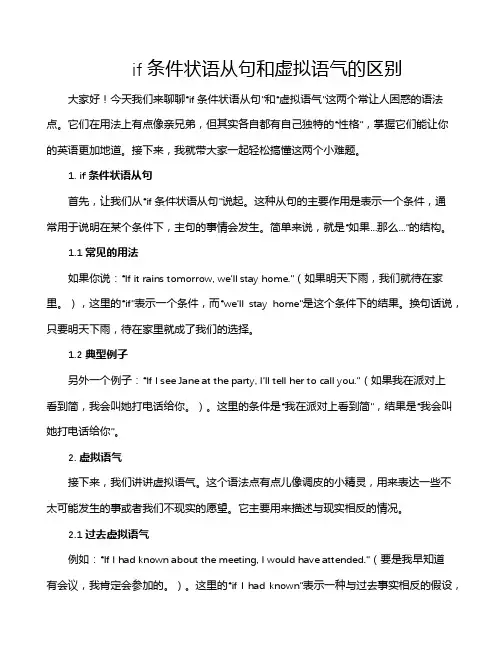 if 条件状语从句和虚拟语气的区别

大家好！今天我们来聊聊“if 条件状语从句”和“虚拟语气”这两个常让人困惑的语法点。它们在用法上有点像亲兄弟，但其实各自都有自己独特的“性格”，掌握它们能让你的英语更加地道。接下来，我就带大家一起轻松搞懂这两个小难题。

1. if 条件状语从句

首先，让我们从“if 条件状语从句”说起。这种从句的主要作用是表示一个条件，通常用于说明在某个条件下，主句的事情会发生。简单来说，就是“如果...那么...”的结构。

1.1 常见的用法

如果你说：“If it rains tomorrow, we'll stay home.”（如果明天下雨，我们就待在家里。），这里的“if”表示一个条件，而“we'll stay home”是这个条件下的结果。换句话说，只要明天下雨，待在家里就成了我们的选择。

1.2 典型例子

另外一个例子：“If I see Jane at the party, I'll tell her to call you.”（如果我在派对上看到简，我会叫她打电话给你。）。这里的条件是“我在派对上看到简”，结果是“我会叫她打电话给你”。

2. 虚拟语气

接下来，我们讲讲虚拟语气。这个语法点有点儿像调皮的小精灵，用来表达一些不太可能发生的事或者我们不现实的愿望。它主要用来描述与现实相反的情况。

2.1 过去虚拟语气

例如：“If I had known about the meeting, I would have attended.”（要是我早知道有会议，我肯定会参加的。）。这里的“if I had known”表示一种与过去事实相反的假设，